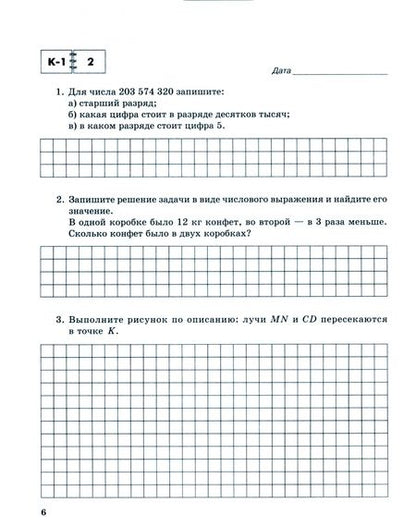 К-1 2

Дата

1. Для числа 203 574 320 запишите:
а) старший разряд;
б) какая цифра стоит в разряде десятков тысяч;
в) в каком разряде стоит цифра 5.

2. Запишите решение задачи в виде числового выражения и найдите его значение.
В одной коробке было 12 кг конфет, во второй — в 3 раза меньше. Сколько конфет было в двух коробках?

3. Выполните рисунок по описанию: лучи $MN$ и $CD$ пересекаются в точке $K$.

6